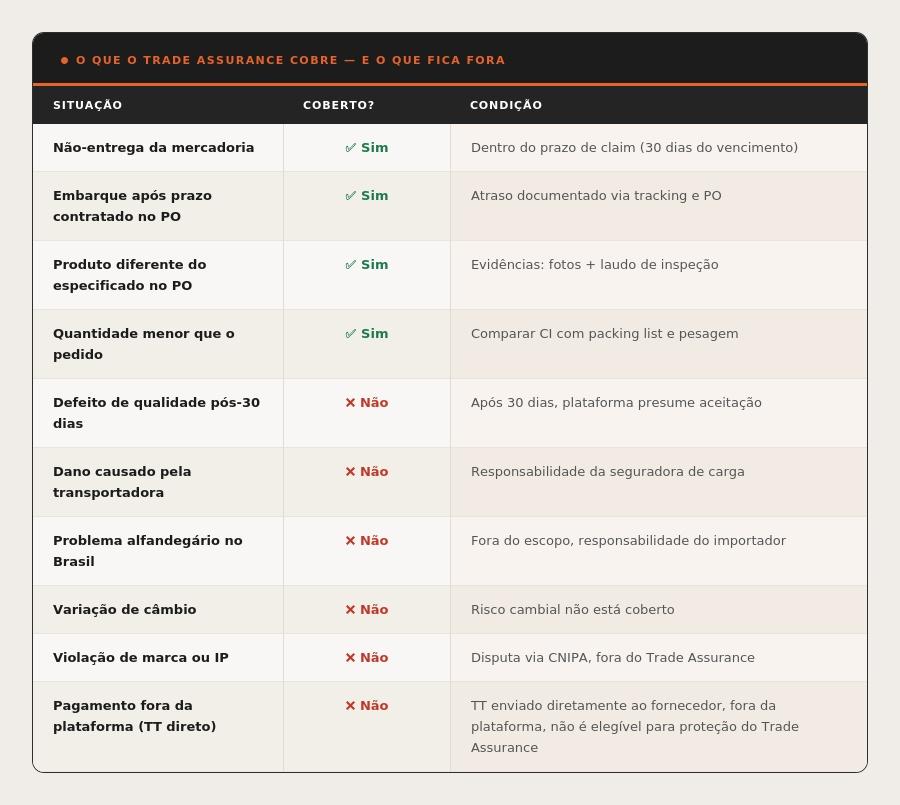 ● O QUE O TRADE ASSURANCE COBRE — E O QUE FICA FORA

| SITUAÇÃO | COBERTO? | CONDIÇÃO |
|---|---|---|
| Não-entrega da mercadoria | ✓ Sim | Dentro do prazo de claim (30 dias do vencimento) |
| Embarque após prazo contratado no PO | ✓ Sim | Atraso documentado via tracking e PO |
| Produto diferente do especificado no PO | ✓ Sim | Evidências: fotos + laudo de inspeção |
| Quantidade menor que o pedido | ✓ Sim | Comparar CI com packing list e pesagem |
| Defeito de qualidade pós-30 dias | ✕ Não | Após 30 dias, plataforma presume aceitação |
| Dano causado pela transportadora | ✕ Não | Responsabilidade da seguradora de carga |
| Problema alfandegário no Brasil | ✕ Não | Fora do escopo, responsabilidade do importador |
| Variação de câmbio | ✕ Não | Risco cambial não está coberto |
| Violação de marca ou IP | ✕ Não | Disputa via CNIPA, fora do Trade Assurance |
| Pagamento fora da plataforma (TT direto) | ✕ Não | TT enviado diretamente ao fornecedor, fora da plataforma, não é elegível para proteção do Trade Assurance |